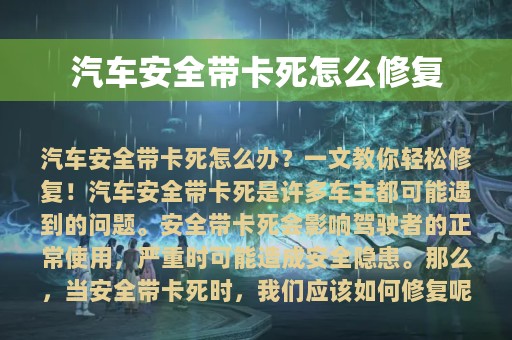 汽车安全带卡死怎么修复

汽车安全带卡死怎么办？一文教你轻松修复！汽车安全带卡死是许多车主都可能遇到的问题。安全带卡死会影响驾驶者的正常使用，严重时可能造成安全隐患。那么，当安全带卡死时，我们应该如何修复呢